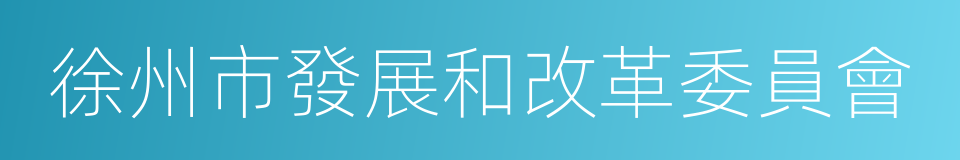 徐州市發展和改革委員會